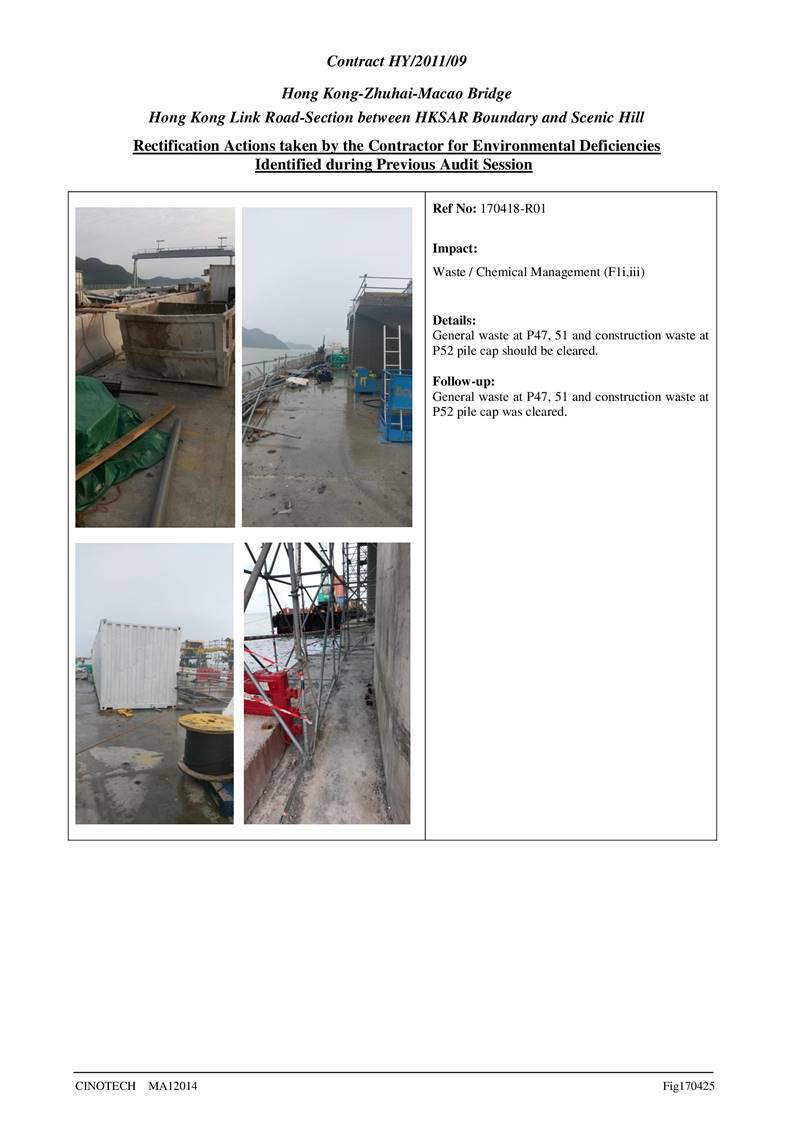 Contract HY/2011/09

Hong Kong-Zhuhai-Macao Bridge
Hong Kong Link Road-Section between HKSAR Boundary and Scenic Hill

Rectification Actions taken by the Contractor for Environmental Deficiencies Identified during Previous Audit Session

Ref No: 170418-R01

Impact:
Waste / Chemical Management (F1i,iii)

Details:
General waste at P47, 51 and construction waste at P52 pile cap should be cleared.

Follow-up:
General waste at P47, 51 and construction waste at P52 pile cap was cleared.

CINOTECH MA12014

Fig170425